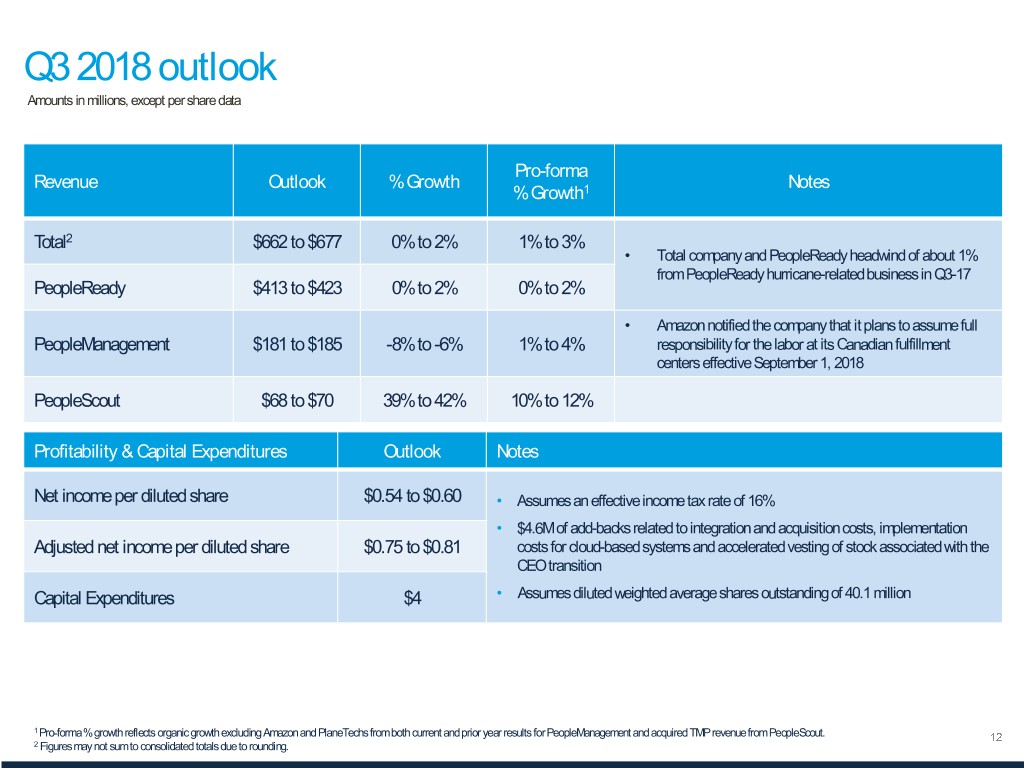 Q3 2018 outlook
Amounts in millions, except per share data

| Revenue | Outlook | % Growth | Pro-forma % Growth$^1$ | Notes |
|---|---|---|---|---|
| Total$^2$ | \$662 to \$677 | 0% to 2% | 1% to 3% | • Total company and PeopleReady headwind of about 1% from PeopleReady hurricane-related business in Q3-17 |
| PeopleReady | \$413 to \$423 | 0% to 2% | 0% to 2% | |
| PeopleManagement | \$181 to \$185 | -8% to -6% | 1% to 4% | • Amazon notified the company that it plans to assume full responsibility for the labor at its Canadian fulfillment centers effective September 1, 2018 |
| PeopleScout | \$68 to \$70 | 39% to 42% | 10% to 12% | |

| Profitability & Capital Expenditures | Outlook | Notes |
|---|---|---|
| Net income per diluted share | \$0.54 to \$0.60 | • Assumes an effective income tax rate of 16% |
| Adjusted net income per diluted share | \$0.75 to \$0.81 | • \$4.6M of add-backs related to integration and acquisition costs, implementation costs for cloud-based systems and accelerated vesting of stock associated with the CEO transition |
| Capital Expenditures | \$4 | • Assumes diluted weighted average shares outstanding of 40.1 million |

$^1$ Pro-forma % growth reflects organic growth excluding Amazon and PlaneTechs from both current and prior year results for PeopleManagement and acquired TMP revenue from PeopleScout.
$^2$ Figures may not sum to consolidated totals due to rounding.

12